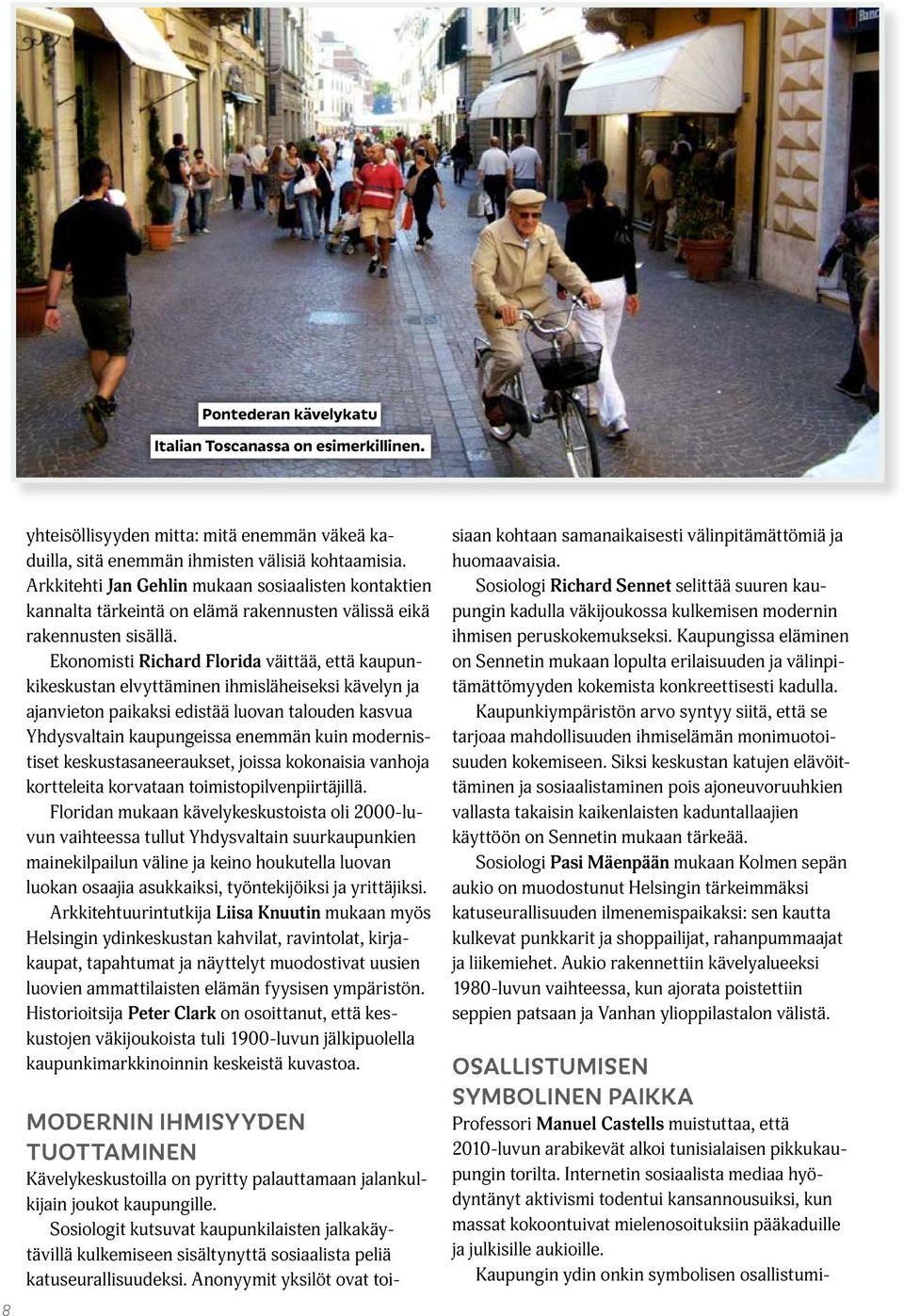 Pontederan kävelykatu
Italian Toscanassa on esimerkillinen.

yhteisöllisyyden mitta: mitä enemmän väkeä kaduilla, sitä enemmän ihmisten välisiä kohtaamisia. Arkkitehti Jan Gehlin mukaan sosiaalisten kontaktien kannalta tärkeintä on elämä rakennusten välissä eikä rakennusten sisällä.

Ekonomisti Richard Florida väittää, että kaupunkikeskustan elvyttäminen ihmisläheiseksi kävelyn ja ajanvieton paikaksi edistää luovan talouden kasvua Yhdysvaltain kaupungeissa enemmän kuin modernistiset keskustasaneeraukset, joissa kokonaisia vanhoja kortteleita korvataan toimistopilvenpiirtäjillä.

Floridan mukaan kävelykeskustoista oli 2000-luvun vaihteessa tullut Yhdysvaltain suurkaupunkien mainekilpailun väline ja keino houkutella luovan luokan osaajia asukkaiksi, työntekijöiksi ja yrittäjiksi.

Arkkitehtuurintutkija Liisa Knuutin mukaan myös Helsingin ydinkeskustan kahvilat, ravintolat, kirjakaupat, tapahtumat ja näyttelyt muodostivat uusien luovien ammattilaisten elämän fyysisen ympäristön. Historioitsija Peter Clark on osoittanut, että keskustojen väkijoukoista tuli 1900-luvun jälkipuolella kaupunkimarkkinoinnin keskeistä kuvastoa.

MODERNIN IHMISYYDEN TUOTTAMINEN
Kävelykeskustoilla on pyritty palauttamaan jalankulkijain joukot kaupungille.

Sosiologit kutsuvat kaupunkilaisten jalkakäytävillä kulkemiseen sisältynyttä sosiaalista peliä katuseurallisuudeksi. Anonyymit yksilöt ovat toisiaan kohtaan samanaikaisesti välinpitämättömiä ja huomaavaisia.

Sosiologi Richard Sennet selittää suuren kaupungin kadulla väkijoukossa kulkemisen modernin ihmisen peruskokemukseksi. Kaupungissa eläminen on Sennetin mukaan lopulta erilaisuuden ja välinpitämättömyyden kokemista konkreettisesti kadulla.

Kaupunkiympäristön arvo syntyy siitä, että se tarjoaa mahdollisuuden ihmiselämän monimuotoisuuden kokemiseen. Siksi keskustan katujen elävöittäminen ja sosiaalistaminen pois ajoneuvoruuhkien vallasta takaisin kaikenlaisten kaduntallaajien käyttöön on Sennetin mukaan tärkeää.

Sosiologi Pasi Mäenpään mukaan Kolmen sepän aukio on muodostunut Helsingin tärkeimmäksi katuseurallisuuden ilmenemispaikaksi: sen kautta kulkevat punkkarit ja shoppailijat, rahanpummaajat ja liikemiehet. Aukio rakennettiin kävelyalueeksi 1980-luvun vaihteessa, kun ajorata poistettiin seppien patsaan ja Vanhan ylioppilastalon välistä.

OSALLISTUMISEN SYMBOLINEN PAIKKA
Professori Manuel Castells muistuttaa, että 2010-luvun arabikevät alkoi tunisialaisen pikkukaupungin torilta. Internetin sosiaalista mediaa hyödyntänyt aktivismi todentui kansannousuiksi, kun massat kokoontuivat mielenosoituksiin pääkaduille ja julkisille aukioille.

Kaupungin ydin onkin symbolisen osallistumi-

8